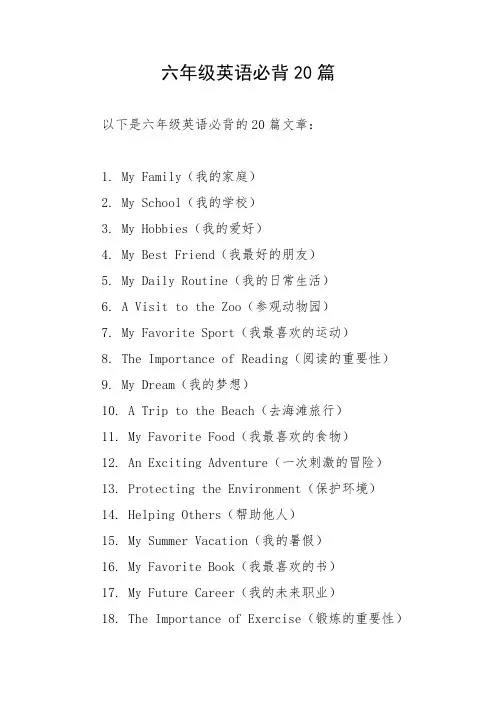 六年级英语必背20篇

以下是六年级英语必背的20篇文章：

1. My Family（我的家庭）
2. My School（我的学校）
3. My Hobbies（我的爱好）
4. My Best Friend（我最好的朋友）
5. My Daily Routine（我的日常生活）
6. A Visit to the Zoo（参观动物园）
7. My Favorite Sport（我最喜欢的运动）
8. The Importance of Reading（阅读的重要性）
9. My Dream（我的梦想）
10. A Trip to the Beach（去海滩旅行）
11. My Favorite Food（我最喜欢的食物）
12. An Exciting Adventure（一次刺激的冒险）
13. Protecting the Environment（保护环境）
14. Helping Others（帮助他人）
15. My Summer Vacation（我的暑假）
16. My Favorite Book（我最喜欢的书）
17. My Future Career（我的未来职业）
18. The Importance of Exercise（锻炼的重要性）